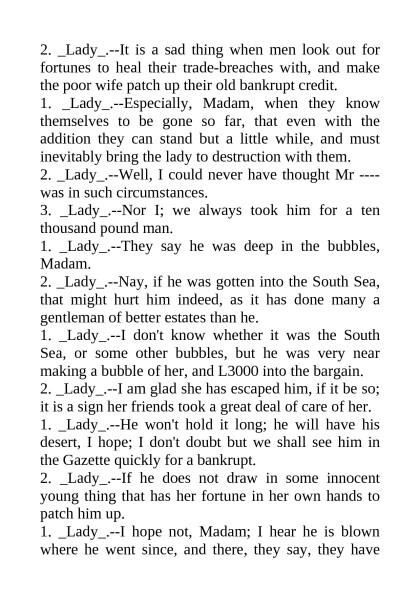 2. _Lady_.--It is a sad thing when men look out for fortunes to heal their trade-breaches with, and make the poor wife patch up their old bankrupt credit.

1. _Lady_.--Especially, Madam, when they know themselves to be gone so far, that even with the addition they can stand but a little while, and must inevitably bring the lady to destruction with them.

2. _Lady_.--Well, I could never have thought Mr ---- was in such circumstances.

3. _Lady_.--Nor I; we always took him for a ten thousand pound man.

1. _Lady_.--They say he was deep in the bubbles, Madam.

2. _Lady_.--Nay, if he was gotten into the South Sea, that might hurt him indeed, as it has done many a gentleman of better estates than he.

1. _Lady_.--I don't know whether it was the South Sea, or some other bubbles, but he was very near making a bubble of her, and L3000 into the bargain.

2. _Lady_.--I am glad she has escaped him, if it be so; it is a sign her friends took a great deal of care of her.

1. _Lady_.--He won't hold it long; he will have his desert, I hope; I don't doubt but we shall see him in the Gazette quickly for a bankrupt.

2. _Lady_.--If he does not draw in some innocent young thing that has her fortune in her own hands to patch him up.

1. _Lady_.--I hope not, Madam; I hear he is blown where he went since, and there, they say, they have